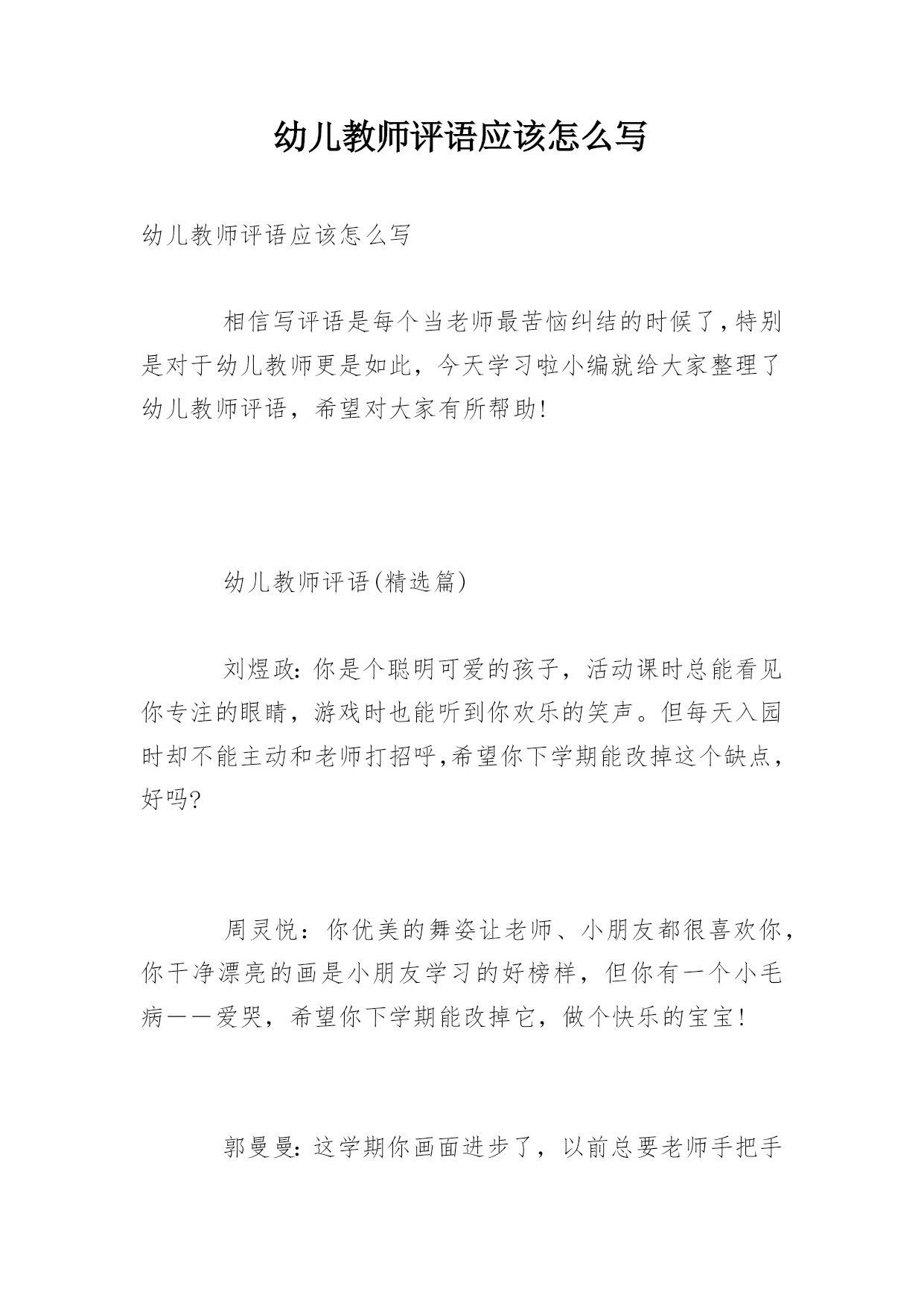 幼儿教师评语应该怎么写

幼儿教师评语应该怎么写

相信写评语是每个当老师最苦恼纠结的时候了,特别是对于幼儿教师更是如此，今天学习啦小编就给大家整理了幼儿教师评语，希望对大家有所帮助!

幼儿教师评语(精选篇)

刘煜政:你是个聪明可爱的孩子，活动课时总能看见你专注的眼睛，游戏时也能听到你欢乐的笑声。但每天入园时却不能主动和老师打招呼,希望你下学期能改掉这个缺点，好吗?

周灵悦：你优美的舞姿让老师、小朋友都很喜欢你，你干净漂亮的画是小朋友学习的好榜样，但你有一个小毛病——爱哭，希望你下学期能改掉它，做个快乐的宝宝!

郭曼曼:这学期你画面进步了，以前总要老师手把手